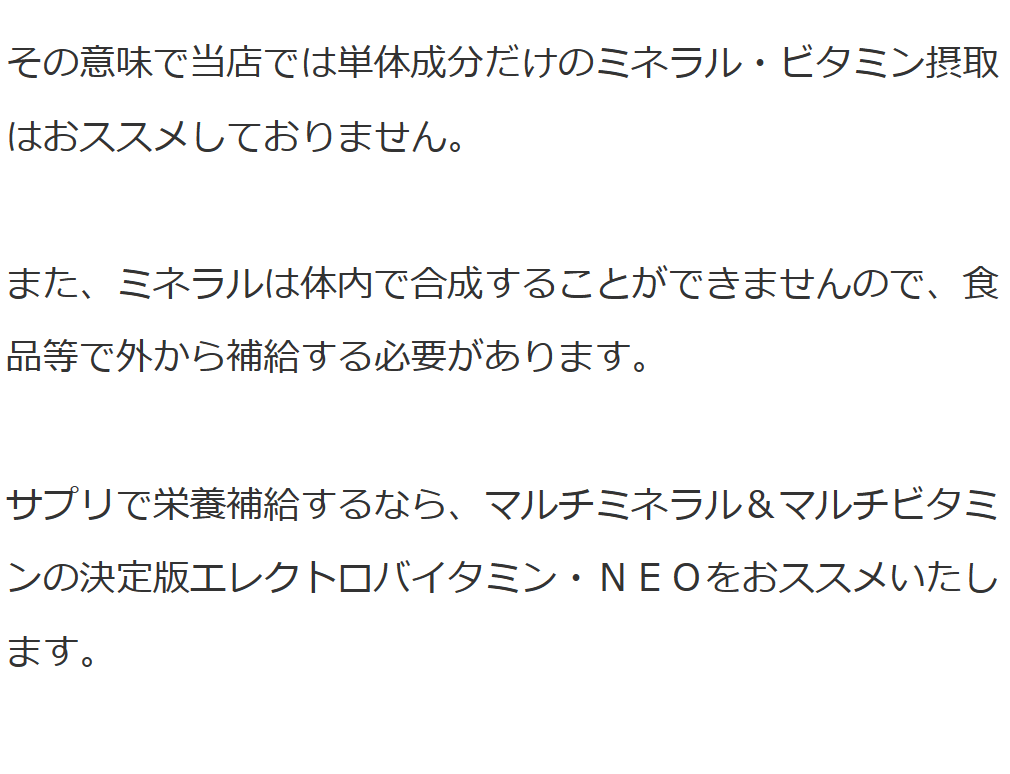 その意味で当店では単体成分だけのミネラル・ビタミン摂取はおススメしておりません。

また、ミネラルは体内で合成することができませんので、食品等で外から補給する必要があります。

サプリで栄養補給するなら、マルチミネラル＆マルチビタミンの決定版エレクトロバイタミン・ＮＥＯをおススメいたします。